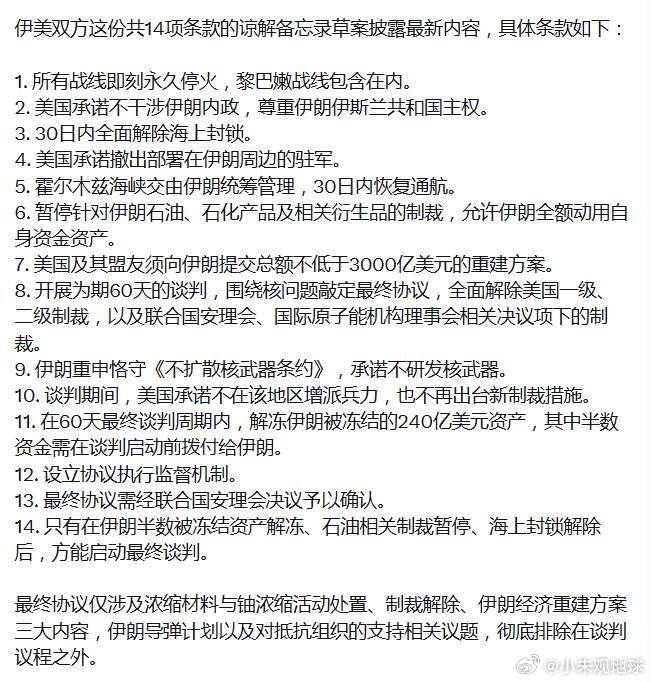 伊美双方这份共14项条款的谅解备忘录草案披露最新内容，具体条款如下：

1. 所有战线即刻永久停火，黎巴嫩战线包含在内。
2. 美国承诺不干涉伊朗内政，尊重伊朗伊斯兰共和国主权。
3. 30日内全面解除海上封锁。
4. 美国承诺撤出部署在伊朗周边的驻军。
5. 霍尔木兹海峡交由伊朗统筹管理，30日内恢复通航。
6. 暂停针对伊朗石油、石化产品及相关衍生品的制裁，允许伊朗全额动用自身资金资产。
7. 美国及其盟友须向伊朗提交总额不低于3000亿美元的重建方案。
8. 开展为期60天的谈判，围绕核问题敲定最终协议，全面解除美国一级、二级制裁，以及联合国安理会、国际原子能机构理事会相关决议项下的制裁。
9. 伊朗重申恪守《不扩散核武器条约》，承诺不研发核武器。
10. 谈判期间，美国承诺不在该地区增派兵力，也不再出台新制裁措施。
11. 在60天最终谈判周期内，解冻伊朗被冻结的240亿美元资产，其中半数资金需在谈判启动前拨付给伊朗。
12. 设立协议执行监督机制。
13. 最终协议需经联合国安理会决议予以确认。
14. 只有在伊朗半数被冻结资产解冻、石油相关制裁暂停、海上封锁解除后，方能启动最终谈判。

最终协议仅涉及浓缩材料与铀浓缩活动处置、制裁解除、伊朗经济重建方案三大内容，伊朗导弹计划以及对抵抗组织的支持相关议题，彻底排除在谈判议程之外。

@小朱观地球